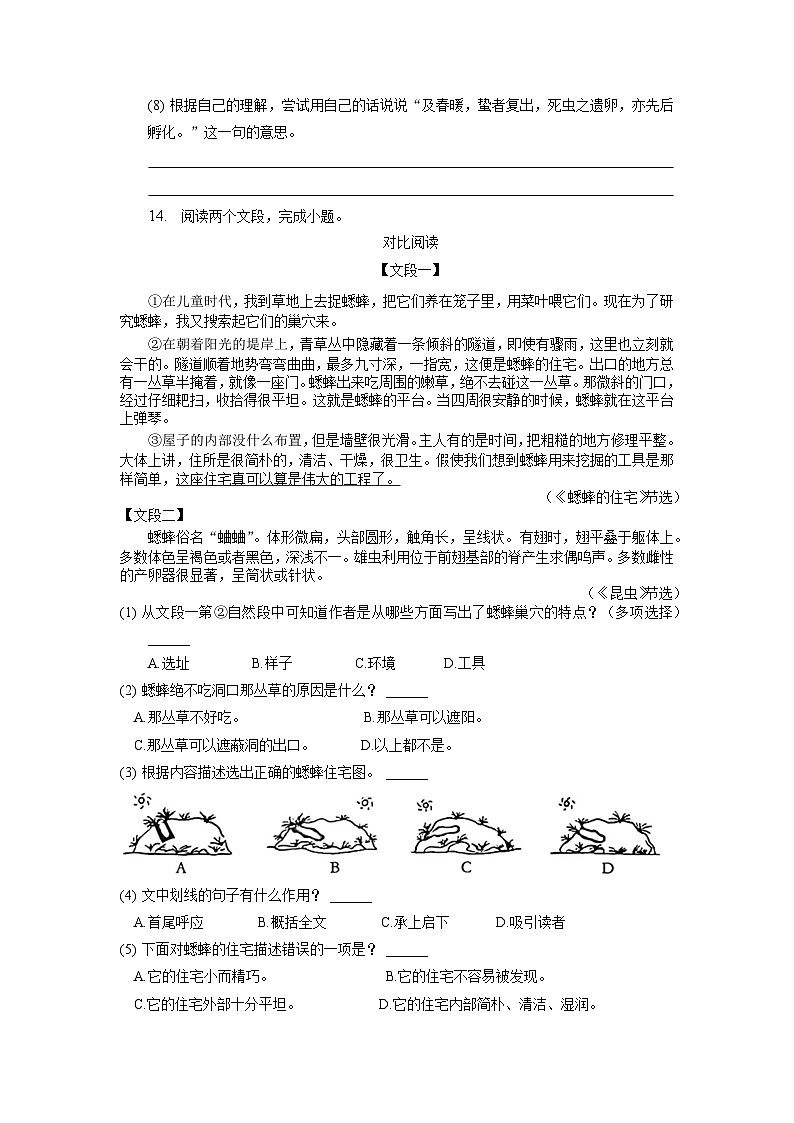 (8) 根据自己的理解，尝试用自己的话说说“及春暖，蛰者复出，死虫之遗卵，亦先后孵化。”这一句的意思。

14. 阅读两个文段，完成小题。

对比阅读

【文段一】

①在儿童时代，我到草地上去捉蟋蟀，把它们养在笼子里，用菜叶喂它们。现在为了研究蟋蟀，我又搜索起它们的巢穴来。

②在朝着阳光的堤岸上，青草丛中隐藏着一条倾斜的隧道，即使有骤雨，这里也立刻就会干的。隧道顺着地势弯弯曲曲，最多九寸深，一指宽，这便是蟋蟀的住宅。出口的地方总有一丛草半掩着，就像一座门。蟋蟀出来吃周围的嫩草，绝不去碰这一丛草。那微斜的门口，经过仔细耙扫，收拾得很平坦。这就是蟋蟀的平台。当四周很安静的时候，蟋蟀就在这平台上弹琴。

③屋子的内部没什么布置，但是墙壁很光滑。主人有的是时间，把粗糙的地方修理平整。大体上讲，住所是很简朴的，清洁、干燥，很卫生。假使我们想到蟋蟀用来挖掘的工具是那样简单，这座住宅真可以算是伟大的工程了。

（《蟋蟀的住宅》节选）

【文段二】

蟋蟀俗名“蛐蛐”。体形微扁，头部圆形，触角长，呈线状。有翅时，翅平叠于躯体上。多数体色呈褐色或者黑色，深浅不一。雄虫利用位于前翅基部的脊产生求偶鸣声。多数雌性的产卵器很显著，呈筒状或针状。

（《昆虫》节选）

(1) 从文段一第②自然段中可知道作者是从哪些方面写出了蟋蟀巢穴的特点？（多项选择）______

A.选址　　B.样子　　C.环境　　D.工具

(2) 蟋蟀绝不吃洞口那丛草的原因是什么？______

A.那丛草不好吃。　　B.那丛草可以遮阳。

C.那丛草可以遮蔽洞的出口。　　D.以上都不是。

(3) 根据内容描述选出正确的蟋蟀住宅图。______

A　B　C　D

(4) 文中划线的句子有什么作用？______

A.首尾呼应　　B.概括全文　　C.承上启下　　D.吸引读者

(5) 下面对蟋蟀的住宅描述错误的一项是？______

A.它的住宅小而精巧。　　B.它的住宅不容易被发现。

C.它的住宅外部十分平坦。　　D.它的住宅内部简朴、清洁、湿润。